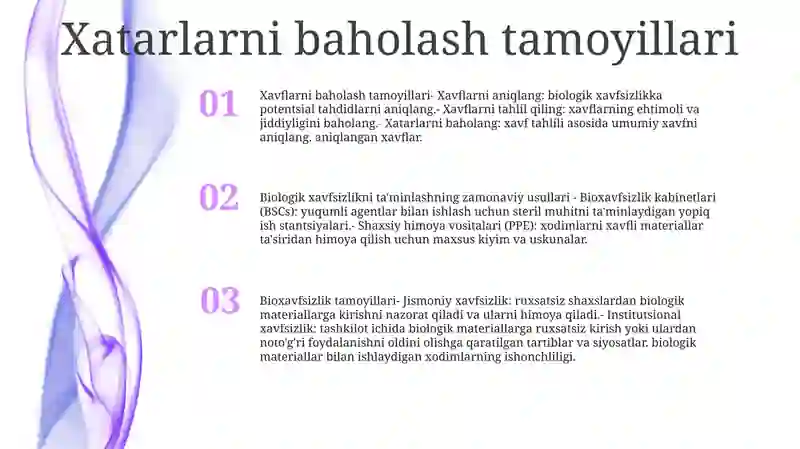 Xatarlarni baholash tamoyillari

01

Xavflarni baholash tamoyillari- Xavflarni aniqlang: biologik xavfsizlikka potentsial tahdidlarni aniqlang.- Xavflarni tahlil qiling: xavflarning ehtimoli va jiddiyligini baholang.- Xatarlarni baholang: xavf tahlili asosida umumiy xavfni aniqlang. aniqlangan xavflar.

02

Biologik xavfsizlikni ta'minlashning zamonaviy usullari - Bioxavfsizlik kabinetlari (BSCs): yuqumli agentlar bilan ishlash uchun steril muhitni ta'minlaydigan yopiq ish stantsiyalari.- Shaxsiy himoya vositalari (PPE): xodimlarni xavfli materiallar ta'siridan himoya qilish uchun maxsus kiyim va uskunalar.

03

Bioxavfsizlik tamoyillari- Jismoniy xavfsizlik: ruxsatsiz shaxslardan biologik materiallarga kirishni nazorat qiladi va ularni himoya qiladi.- Institutsional xavfsizlik: tashkilot ichida biologik materiallarga ruxsatsiz kirish yoki ulardan noto'g'ri foydalanishni oldini olishga qaratilgan tartiblar va siyosatlar. biologik materiallar bilan ishlaydigan xodimlarning ishonchliligi.